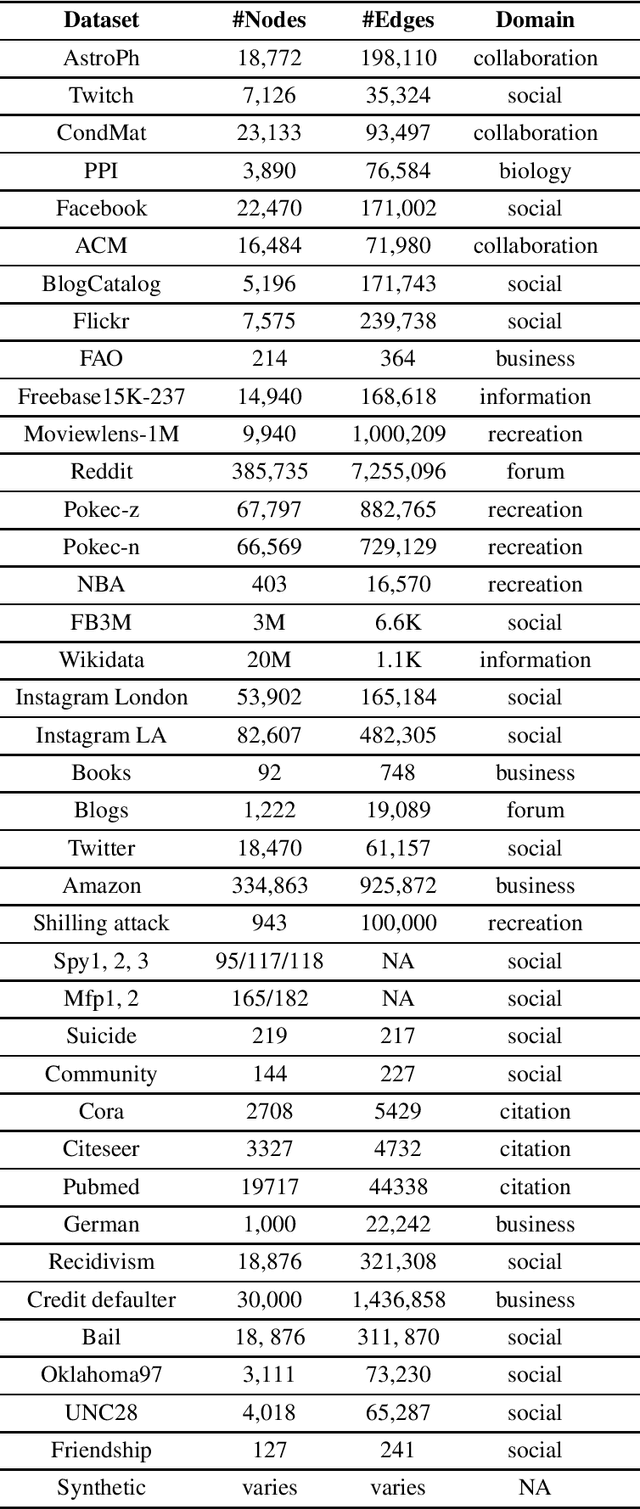 | Dataset | #Nodes | #Edges | Domain |
|---|---|---|---|
| AstroPh | 18,772 | 198,110 | collaboration |
| Twitch | 7,126 | 35,324 | social |
| CondMat | 23,133 | 93,497 | collaboration |
| PPI | 3,890 | 76,584 | biology |
| Facebook | 22,470 | 171,002 | social |
| ACM | 16,484 | 71,980 | collaboration |
| BlogCatalog | 5,196 | 171,743 | social |
| Flickr | 7,575 | 239,738 | social |
| FAO | 214 | 364 | business |
| Freebase15K-237 | 14,940 | 168,618 | information |
| Moviewlens-1M | 9,940 | 1,000,209 | recreation |
| Reddit | 385,735 | 7,255,096 | forum |
| Pokec-z | 67,797 | 882,765 | recreation |
| Pokec-n | 66,569 | 729,129 | recreation |
| NBA | 403 | 16,570 | recreation |
| FB3M | 3M | 6.6K | social |
| Wikidata | 20M | 1.1K | information |
| Instagram London | 53,902 | 165,184 | social |
| Instagram LA | 82,607 | 482,305 | social |
| Books | 92 | 748 | business |
| Blogs | 1,222 | 19,089 | forum |
| Twitter | 18,470 | 61,157 | social |
| Amazon | 334,863 | 925,872 | business |
| Shilling attack | 943 | 100,000 | recreation |
| Spy1, 2, 3 | 95/117/118 | NA | social |
| Mfp1, 2 | 165/182 | NA | social |
| Suicide | 219 | 217 | social |
| Community | 144 | 227 | social |
| Cora | 2708 | 5429 | citation |
| Citeseer | 3327 | 4732 | citation |
| Pubmed | 19717 | 44338 | citation |
| German | 1,000 | 22,242 | business |
| Recidivism | 18,876 | 321,308 | social |
| Credit defaulter | 30,000 | 1,436,858 | business |
| Bail | 18, 876 | 311, 870 | social |
| Oklahoma97 | 3,111 | 73,230 | social |
| UNC28 | 4,018 | 65,287 | social |
| Friendship | 127 | 241 | social |
| Synthetic | varies | varies | NA |